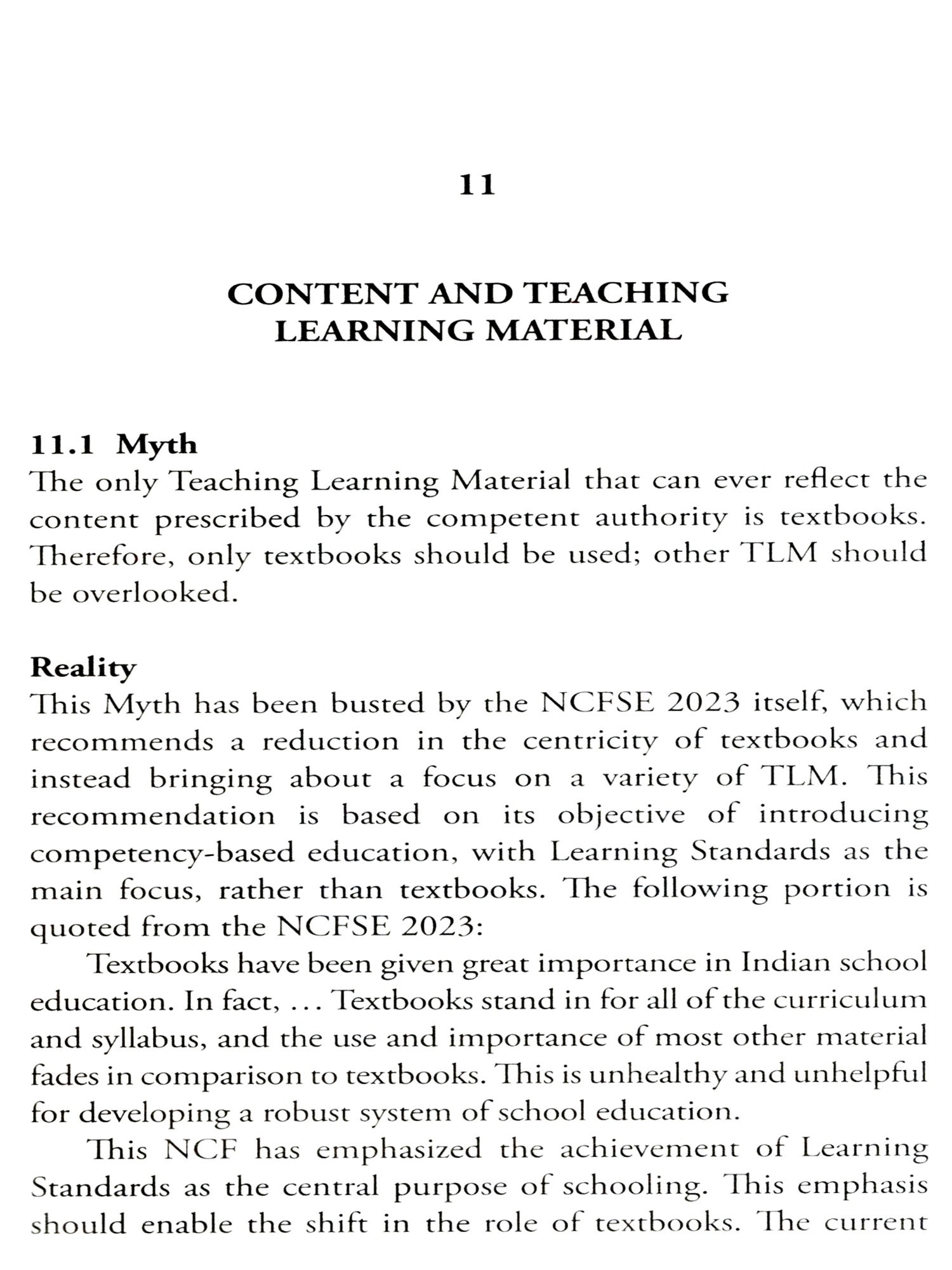 11

CONTENT AND TEACHING LEARNING MATERIAL

11.1 Myth
The only Teaching Learning Material that can ever reflect the content prescribed by the competent authority is textbooks. Therefore, only textbooks should be used; other TLM should be overlooked.

Reality
This Myth has been busted by the NCFSE 2023 itself, which recommends a reduction in the centricity of textbooks and instead bringing about a focus on a variety of TLM. This recommendation is based on its objective of introducing competency-based education, with Learning Standards as the main focus, rather than textbooks. The following portion is quoted from the NCFSE 2023:

Textbooks have been given great importance in Indian school education. In fact, ... Textbooks stand in for all of the curriculum and syllabus, and the use and importance of most other material fades in comparison to textbooks. This is unhealthy and unhelpful for developing a robust system of school education.

This NCF has emphasized the achievement of Learning Standards as the central purpose of schooling. This emphasis should enable the shift in the role of textbooks. The current